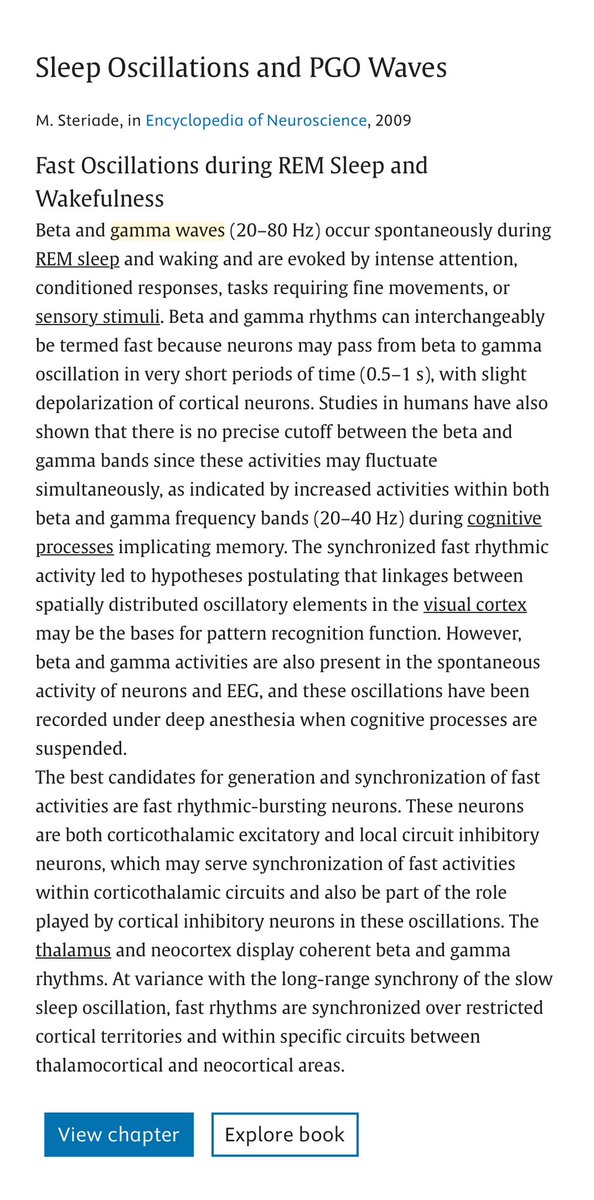 Sleep Oscillations and PGO Waves

M. Steriade, in Encyclopedia of Neuroscience, 2009

Fast Oscillations during REM Sleep and Wakefulness

Beta and gamma waves (20–80 Hz) occur spontaneously during REM sleep and waking and are evoked by intense attention, conditioned responses, tasks requiring fine movements, or sensory stimuli. Beta and gamma rhythms can interchangeably be termed fast because neurons may pass from beta to gamma oscillation in very short periods of time (0.5–1 s), with slight depolarization of cortical neurons. Studies in humans have also shown that there is no precise cutoff between the beta and gamma bands since these activities may fluctuate simultaneously, as indicated by increased activities within both beta and gamma frequency bands (20–40 Hz) during cognitive processes implicating memory. The synchronized fast rhythmic activity led to hypotheses postulating that linkages between spatially distributed oscillatory elements in the visual cortex may be the bases for pattern recognition function. However, beta and gamma activities are also present in the spontaneous activity of neurons and EEG, and these oscillations have been recorded under deep anesthesia when cognitive processes are suspended.

The best candidates for generation and synchronization of fast activities are fast rhythmic-bursting neurons. These neurons are both corticothalamic excitatory and local circuit inhibitory neurons, which may serve synchronization of fast activities within corticothalamic circuits and also be part of the role played by cortical inhibitory neurons in these oscillations. The thalamus and neocortex display coherent beta and gamma rhythms. At variance with the long-range synchrony of the slow sleep oscillation, fast rhythms are synchronized over restricted cortical territories and within specific circuits between thalamocortical and neocortical areas.

View chapter

Explore book